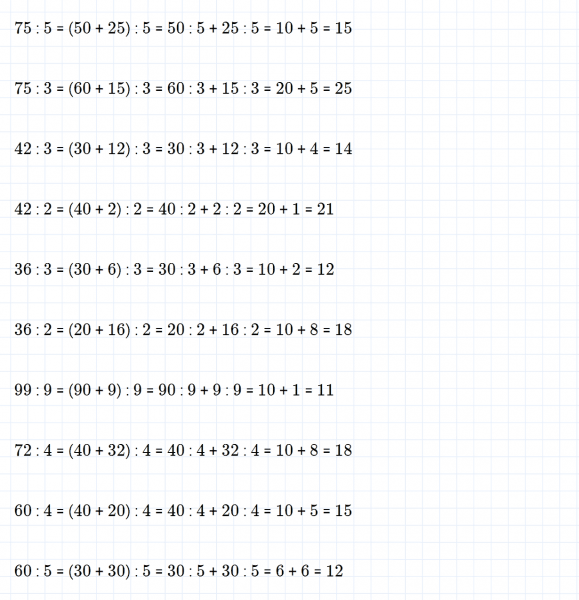 $75 : 5 = (50 + 25) : 5 = 50 : 5 + 25 : 5 = 10 + 5 = 15$

$75 : 3 = (60 + 15) : 3 = 60 : 3 + 15 : 3 = 20 + 5 = 25$

$42 : 3 = (30 + 12) : 3 = 30 : 3 + 12 : 3 = 10 + 4 = 14$

$42 : 2 = (40 + 2) : 2 = 40 : 2 + 2 : 2 = 20 + 1 = 21$

$36 : 3 = (30 + 6) : 3 = 30 : 3 + 6 : 3 = 10 + 2 = 12$

$36 : 2 = (20 + 16) : 2 = 20 : 2 + 16 : 2 = 10 + 8 = 18$

$99 : 9 = (90 + 9) : 9 = 90 : 9 + 9 : 9 = 10 + 1 = 11$

$72 : 4 = (40 + 32) : 4 = 40 : 4 + 32 : 4 = 10 + 8 = 18$

$60 : 4 = (40 + 20) : 4 = 40 : 4 + 20 : 4 = 10 + 5 = 15$

$60 : 5 = (30 + 30) : 5 = 30 : 5 + 30 : 5 = 6 + 6 = 12$